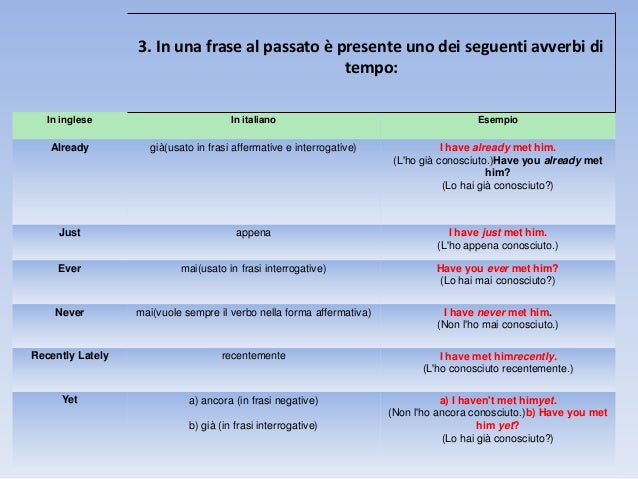 3. In una frase al passato è presente uno dei seguenti avverbi di tempo:

| In inglese | In italiano | Esempio |
|---|---|---|
| Already | già(usato in frasi affermative e interrogative) | I have already met him. (L'ho già conosciuto.)Have you already met him? (Lo hai già conosciuto?) |
| Just | appena | I have just met him. (L'ho appena conosciuto.) |
| Ever | mai(usato in frasi interrogative) | Have you ever met him? (Lo hai mai conosciuto?) |
| Never | mai(vuole sempre il verbo nella forma affermativa) | I have never met him. (Non l'ho mai conosciuto.) |
| Recently Lately | recentemente | I have met himrecently. (L'ho conosciuto recentemente.) |
| Yet | a) ancora (in frasi negative) b) già (in frasi interrogative) | a) I haven't met himyet. (Non l'ho ancora conosciuto.)b) Have you met him yet? (Lo hai già conosciuto?) |